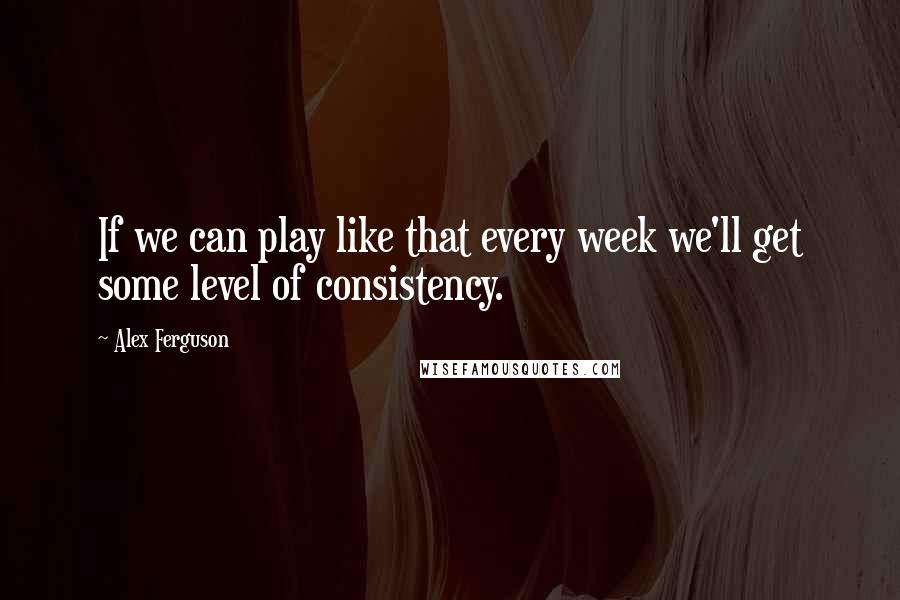 If we can play like that every week we'll get some level of consistency.

~ Alex Ferguson

WISEFAMOUSQUOTES.COM